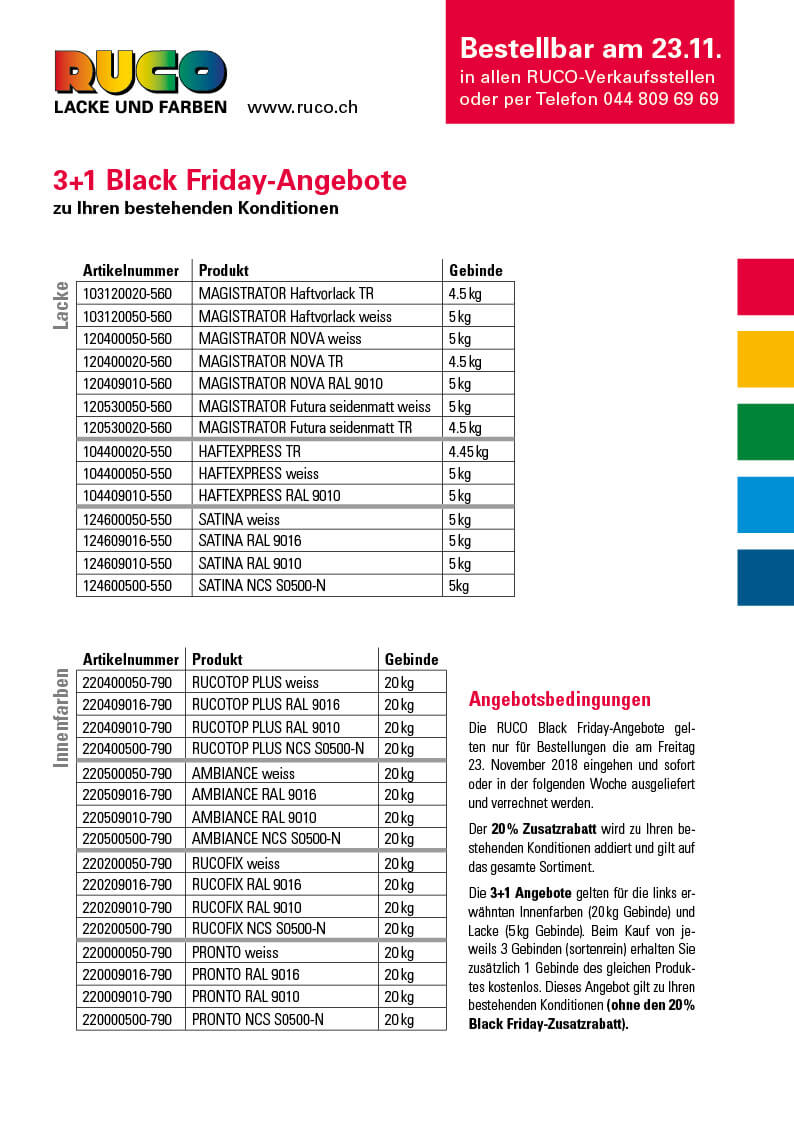 RUCO
LACKE UND FARBEN www.ruco.ch

Bestellbar am 23.11.
in allen RUCO-Verkaufsstellen oder per Telefon 044 809 69 69

3+1 Black Friday-Angebote
zu Ihren bestehenden Konditionen

Lacke

| Artikelnummer | Produkt | Gebinde |
|---|---|---|
| 103120020-560 | MAGISTRATOR Haftvorlack TR | 4.5 kg |
| 103120050-560 | MAGISTRATOR Haftvorlack weiss | 5 kg |
| 120400050-560 | MAGISTRATOR NOVA weiss | 5 kg |
| 120400020-560 | MAGISTRATOR NOVA TR | 4.5 kg |
| 120409010-560 | MAGISTRATOR NOVA RAL 9010 | 5 kg |
| 120530050-560 | MAGISTRATOR Futura seidenmatt weiss | 5 kg |
| 120530020-560 | MAGISTRATOR Futura seidenmatt TR | 4.5 kg |
| 104400020-550 | HAFTEXPRESS TR | 4.45 kg |
| 104400050-550 | HAFTEXPRESS weiss | 5 kg |
| 104409010-550 | HAFTEXPRESS RAL 9010 | 5 kg |
| 124600050-550 | SATINA weiss | 5 kg |
| 124609016-550 | SATINA RAL 9016 | 5 kg |
| 124609010-550 | SATINA RAL 9010 | 5 kg |
| 124600500-550 | SATINA NCS S0500-N | 5kg |

Innenfarben

| Artikelnummer | Produkt | Gebinde |
|---|---|---|
| 220400050-790 | RUCOTOP PLUS weiss | 20 kg |
| 220409016-790 | RUCOTOP PLUS RAL 9016 | 20 kg |
| 220409010-790 | RUCOTOP PLUS RAL 9010 | 20 kg |
| 220400500-790 | RUCOTOP PLUS NCS S0500-N | 20 kg |
| 220500050-790 | AMBIANCE weiss | 20 kg |
| 220509016-790 | AMBIANCE RAL 9016 | 20 kg |
| 220509010-790 | AMBIANCE RAL 9010 | 20 kg |
| 220500500-790 | AMBIANCE NCS S0500-N | 20 kg |
| 220200050-790 | RUCOFIX weiss | 20 kg |
| 220209016-790 | RUCOFIX RAL 9016 | 20 kg |
| 220209010-790 | RUCOFIX RAL 9010 | 20 kg |
| 220200500-790 | RUCOFIX NCS S0500-N | 20 kg |
| 220000050-790 | PRONTO weiss | 20 kg |
| 220009016-790 | PRONTO RAL 9016 | 20 kg |
| 220009010-790 | PRONTO RAL 9010 | 20 kg |
| 220000500-790 | PRONTO NCS S0500-N | 20 kg |

Angebotsbedingungen

Die RUCO Black Friday-Angebote gelten nur für Bestellungen die am Freitag 23. November 2018 eingehen und sofort oder in der folgenden Woche ausgeliefert und verrechnet werden.

Der 20% Zusatzrabatt wird zu Ihren bestehenden Konditionen addiert und gilt auf das gesamte Sortiment.

Die 3+1 Angebote gelten für die links erwähnten Innenfarben (20 kg Gebinde) und Lacke (5 kg Gebinde). Beim Kauf von jeweils 3 Gebinden (sortenrein) erhalten Sie zusätzlich 1 Gebinde des gleichen Produktes kostenlos. Dieses Angebot gilt zu Ihren bestehenden Konditionen (ohne den 20% Black Friday-Zusatzrabatt).